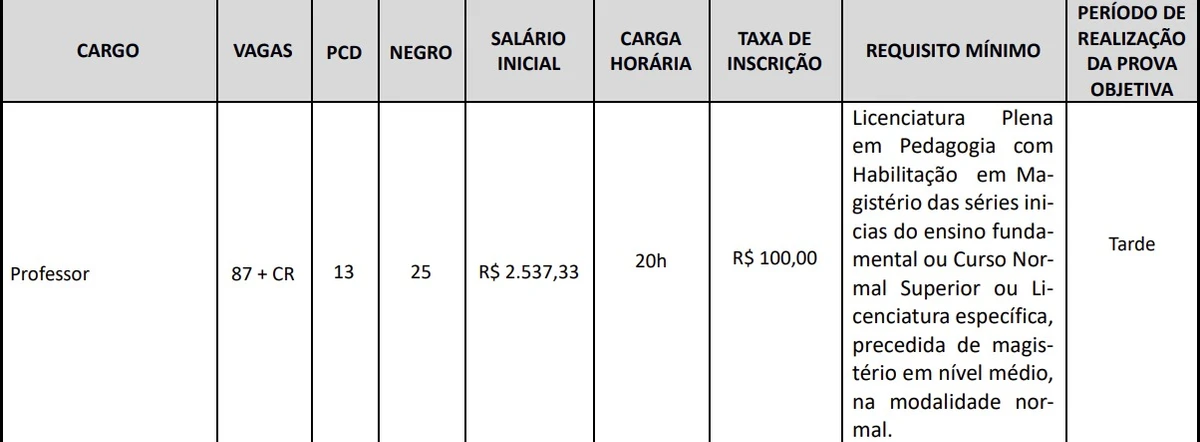 | CARGO | VAGAS | PCD | NEGRO | SALÁRIO INICIAL | CARGA HORÁRIA | TAXA DE INSCRIÇÃO | REQUISITO MÍNIMO | PERÍODO DE REALIZAÇÃO DA PROVA OBJETIVA |
|---|---|---|---|---|---|---|---|---|
| Professor | 87 + CR | 13 | 25 | R$ 2.537,33 | 20h | R$ 100,00 | Licenciatura Plena em Pedagogia com Habilitação em Magistério das séries inicias do ensino fundamental ou Curso Normal Superior ou Licenciatura específica, precedida de magistério em nível médio, na modalidade normal. | Tarde |